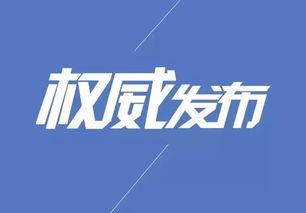 权威发布